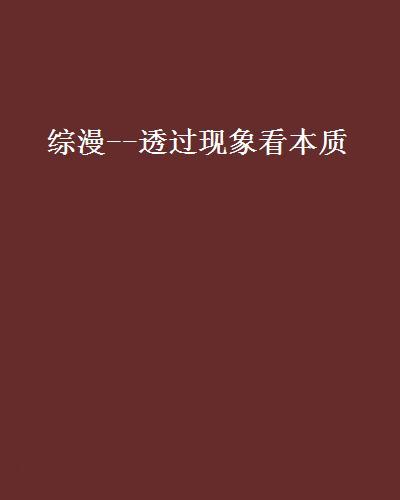 综漫--透过现象看本质